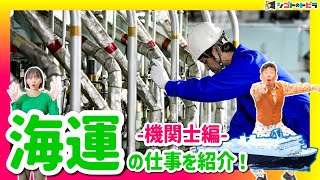 シゴトのトビラ

海運

-機関士編-

の仕事を紹介！